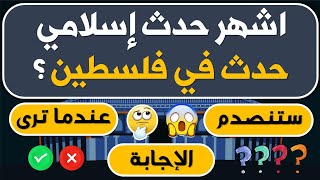 اشهر حدث إسلامي حدث في فلسطين ؟

ستنصدم عندما ترى

الإجابة

? ? ? ?